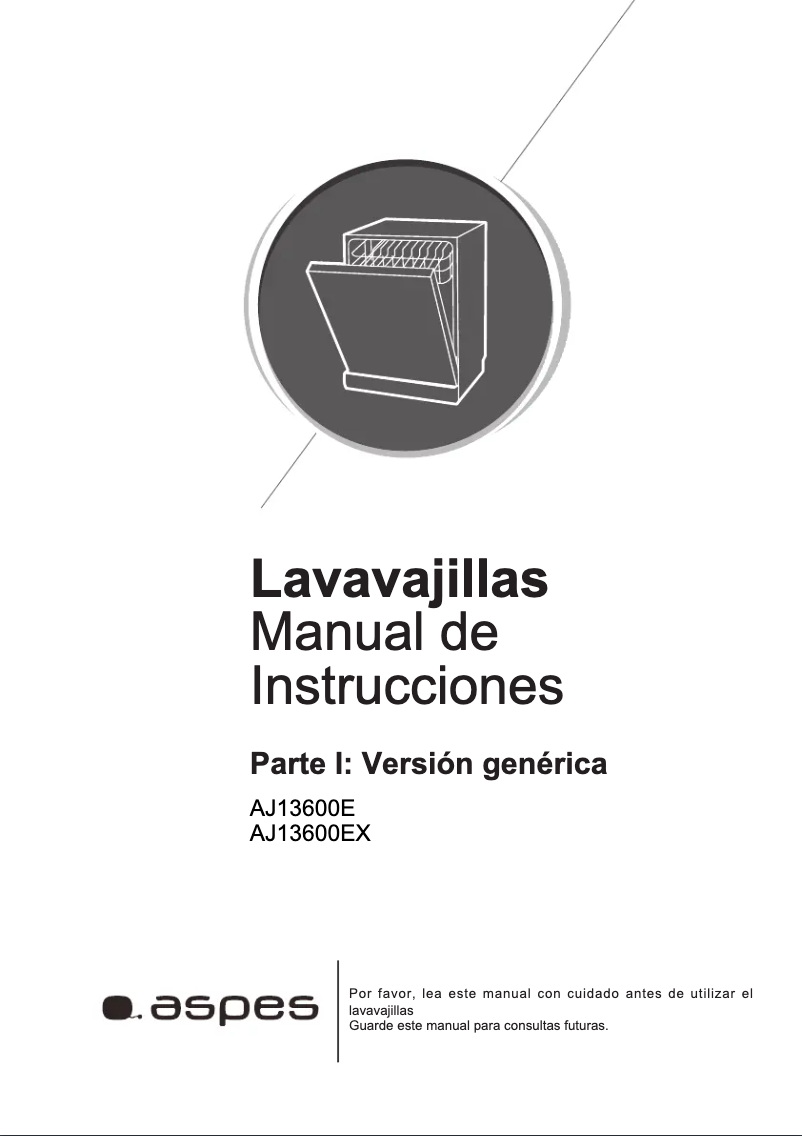 Lavavajillas
Manual de
Instrucciones

Parte I: Versión genérica

AJ13600E
AJ13600EX

aspes

Por favor, lea este manual con cuidado antes de utilizar el lavavajillas
Guarde este manual para consultas futuras.